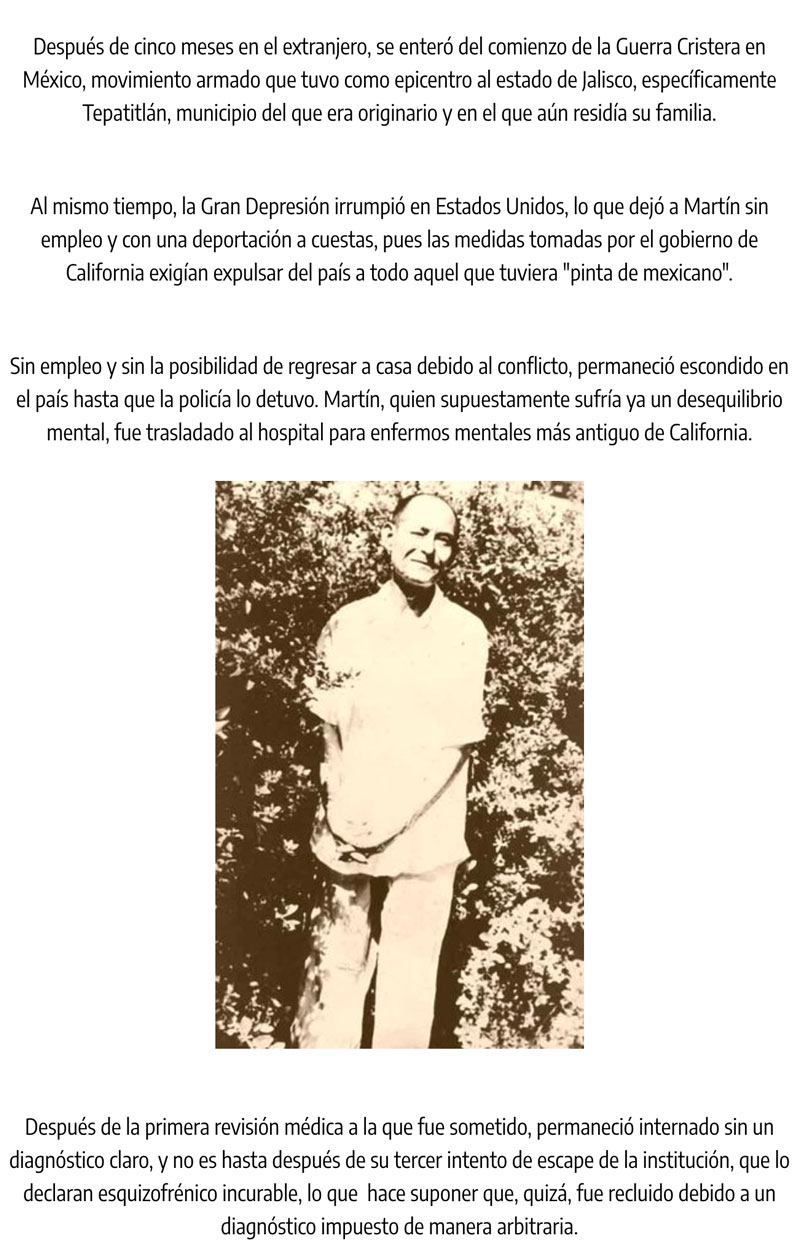 Después de cinco meses en el extranjero, se enteró del comienzo de la Guerra Cristera en México, movimiento armado que tuvo como epicentro al estado de Jalisco, específicamente Tepatitlán, municipio del que era originario y en el que aún residía su familia.

Al mismo tiempo, la Gran Depresión irrumpió en Estados Unidos, lo que dejó a Martín sin empleo y con una deportación a cuestas, pues las medidas tomadas por el gobierno de California exigían expulsar del país a todo aquel que tuviera "pinta de mexicano".

Sin empleo y sin la posibilidad de regresar a casa debido al conflicto, permaneció escondido en el país hasta que la policía lo detuvo. Martín, quien supuestamente sufría ya un desequilibrio mental, fue trasladado al hospital para enfermos mentales más antiguo de California.

Después de la primera revisión médica a la que fue sometido, permaneció internado sin un diagnóstico claro, y no es hasta después de su tercer intento de escape de la institución, que lo declaran esquizofrénico incurable, lo que hace suponer que, quizá, fue recluido debido a un diagnóstico impuesto de manera arbitraria.